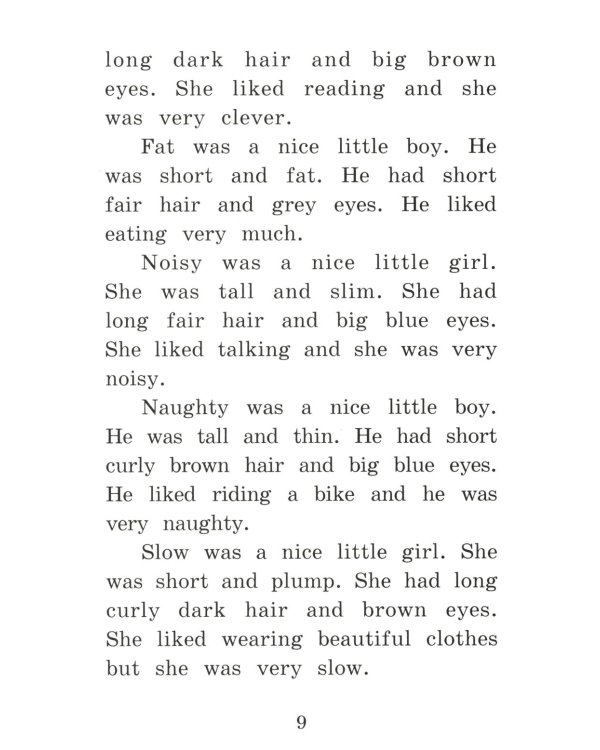 long dark hair and big brown eyes. She liked reading and she was very clever.

Fat was a nice little boy. He was short and fat. He had short fair hair and grey eyes. He liked eating very much.

Noisy was a nice little girl. She was tall and slim. She had long fair hair and big blue eyes. She liked talking and she was very noisy.

Naughty was a nice little boy. He was tall and thin. He had short curly brown hair and big blue eyes. He liked riding a bike and he was very naughty.

Slow was a nice little girl. She was short and plump. She had long curly dark hair and brown eyes. She liked wearing beautiful clothes but she was very slow.

9